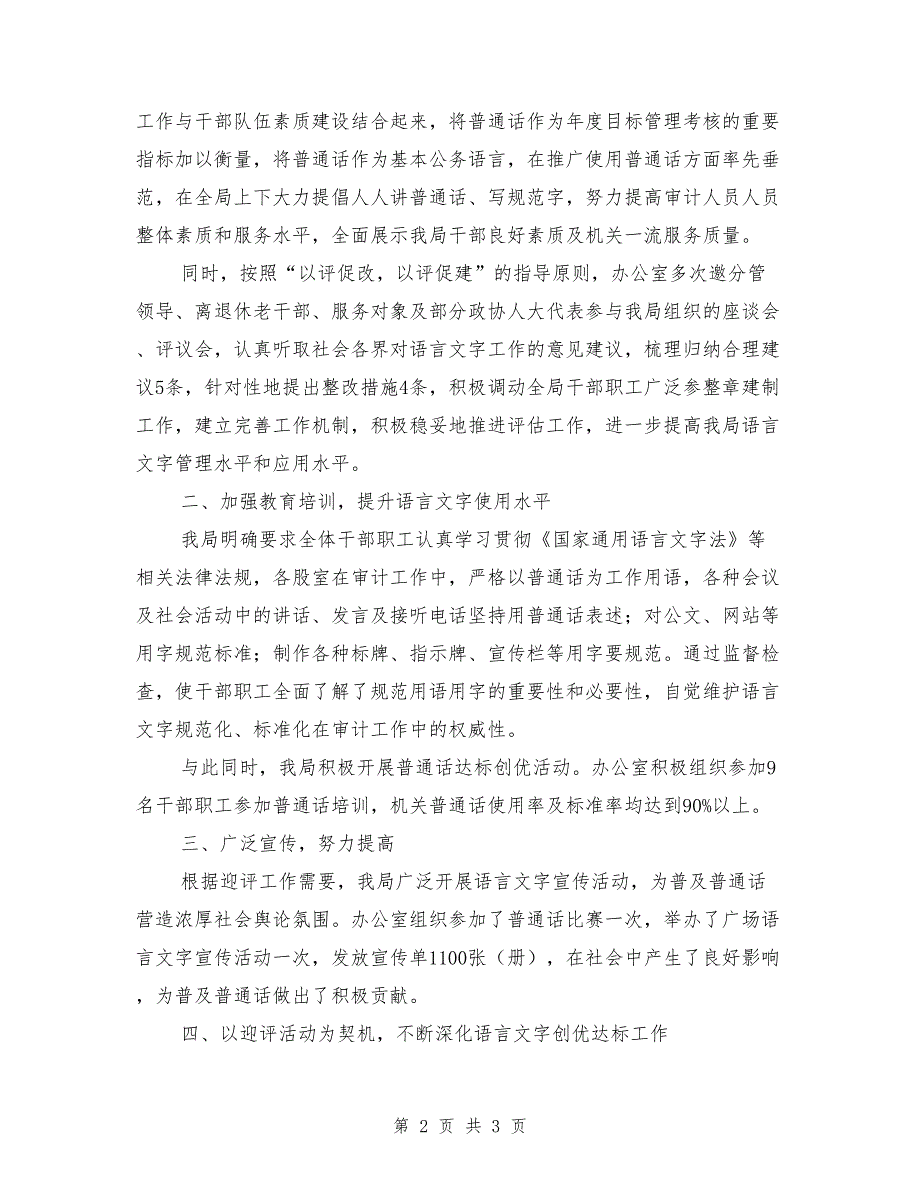 工作与干部队伍素质建设结合起来，将普通话作为年度目标管理考核的重要指标加以衡量，将普通话作为基本公务语言，在推广使用普通话方面率先垂范，在全局上下大力提倡人人讲普通话、写规范字，努力提高审计人员人员整体素质和服务水平，全面展示我局干部良好素质及机关一流服务质量。

同时，按照“以评促改，以评促建”的指导原则，办公室多次邀分管领导、离退休老干部、服务对象及部分政协人大代表参与我局组织的座谈会、评议会，认真听取社会各界对语言文字工作的意见建议，梳理归纳合理建议5条，针对性地提出整改措施4条，积极调动全局干部职工广泛参整章建制工作，建立完善工作机制，积极稳妥地推进评估工作，进一步提高我局语言文字管理水平和应用水平。

二、加强教育培训，提升语言文字使用水平

我局明确要求全体干部职工认真学习贯彻《国家通用语言文字法》等相关法律法规，各股室在审计工作中，严格以普通话为工作用语，各种会议及社会活动中的讲话、发言及接听电话坚持用普通话表述；对公文、网站等用字规范标准；制作各种标牌、指示牌、宣传栏等用字要规范。通过监督检查，使干部职工全面了解了规范用语用字的重要性和必要性，自觉维护语言文字规范化、标准化在审计工作中的权威性。

与此同时，我局积极开展普通话达标创优活动。办公室积极组织参加9名干部职工参加普通话培训，机关普通话使用率及标准率均达到90%以上。

三、广泛宣传，努力提高

根据迎评工作需要，我局广泛开展语言文字宣传活动，为普及普通话营造浓厚社会舆论氛围。办公室组织参加了普通话比赛一次，举办了广场语言文字宣传活动一次，发放宣传单1100张（册），在社会中产生了良好影响，为普及普通话做出了积极贡献。

四、以迎评活动为契机，不断深化语言文字创优达标工作

第 2 页 共 3 页